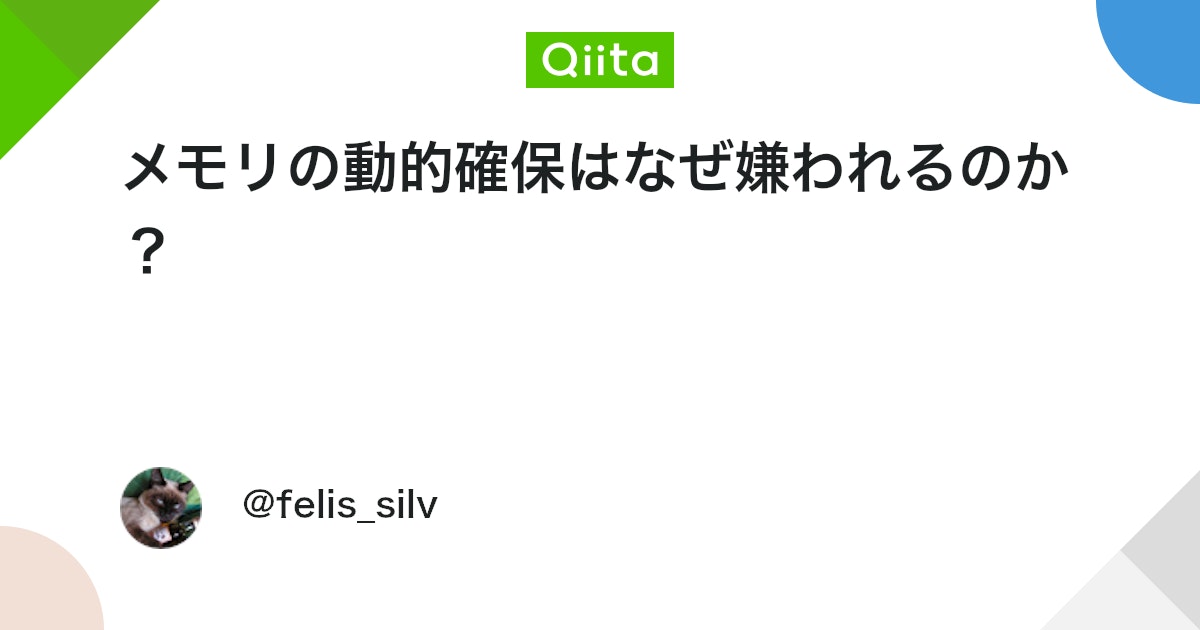 Qiita

メモリの動的確保はなぜ嫌われるのか？

@felis_silv